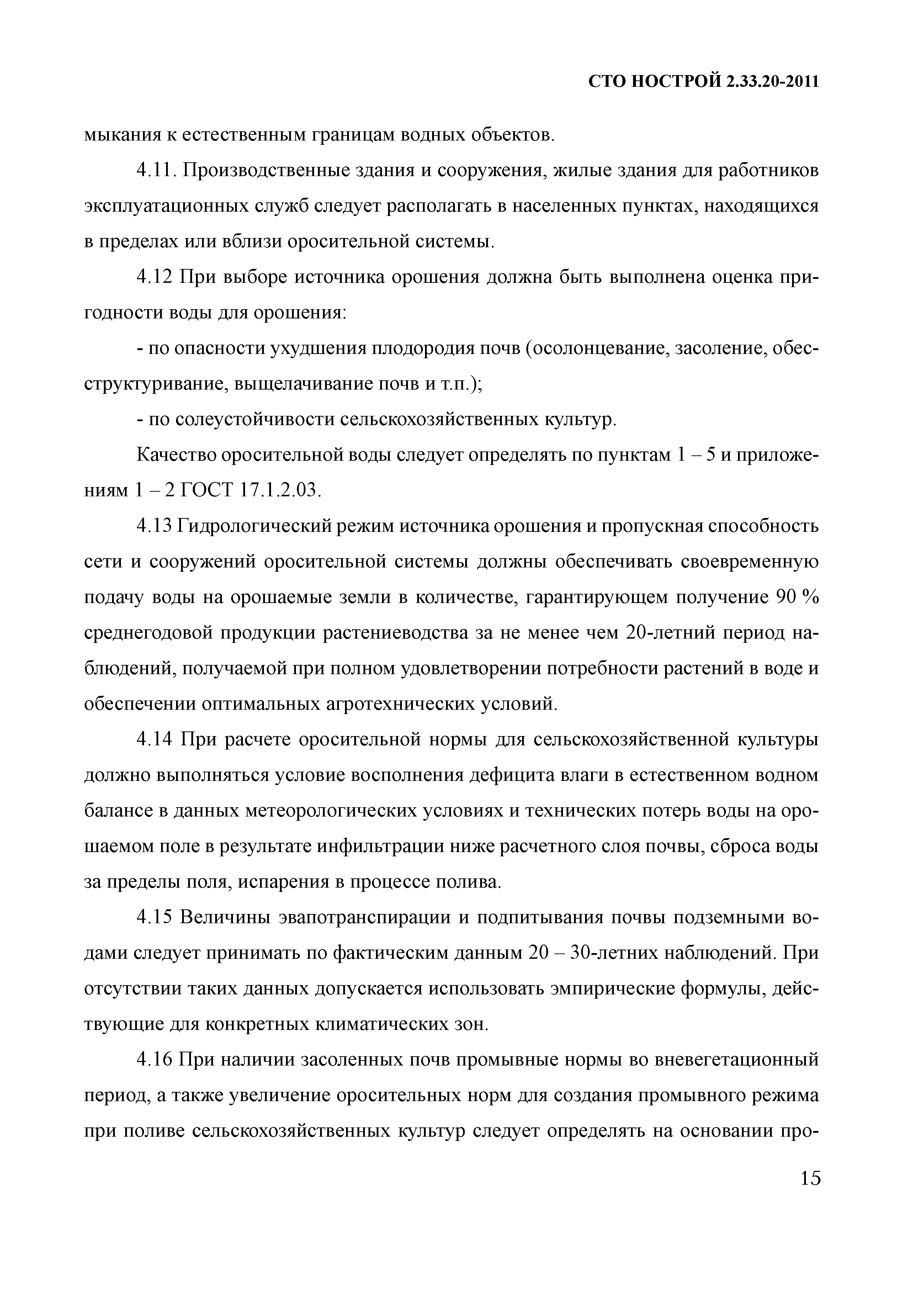 СТО НОСТРОЙ 2.33.20-2011

мыкания к естественным границам водных объектов.

4.11. Производственные здания и сооружения, жилые здания для работников эксплуатационных служб следует располагать в населенных пунктах, находящихся в пределах или вблизи оросительной системы.

4.12 При выборе источника орошения должна быть выполнена оценка пригодности воды для орошения:

- по опасности ухудшения плодородия почв (осолонцевание, засоление, обесструктуривание, выщелачивание почв и т.п.);

- по солеустойчивости сельскохозяйственных культур.

Качество оросительной воды следует определять по пунктам 1 – 5 и приложениям 1 – 2 ГОСТ 17.1.2.03.

4.13 Гидрологический режим источника орошения и пропускная способность сети и сооружений оросительной системы должны обеспечивать своевременную подачу воды на орошаемые земли в количестве, гарантирующем получение 90 % среднегодовой продукции растениеводства за не менее чем 20-летний период наблюдений, получаемой при полном удовлетворении потребности растений в воде и обеспечении оптимальных агротехнических условий.

4.14 При расчете оросительной нормы для сельскохозяйственной культуры должно выполняться условие восполнения дефицита влаги в естественном водном балансе в данных метеорологических условиях и технических потерь воды на орошаемом поле в результате инфильтрации ниже расчетного слоя почвы, сброса воды за пределы поля, испарения в процессе полива.

4.15 Величины эвапотранспирации и подпитывания почвы подземными водами следует принимать по фактическим данным 20 – 30-летних наблюдений. При отсутствии таких данных допускается использовать эмпирические формулы, действующие для конкретных климатических зон.

4.16 При наличии засоленных почв промывные нормы во вневегетационный период, а также увеличение оросительных норм для создания промывного режима при поливе сельскохозяйственных культур следует определять на основании про-

15